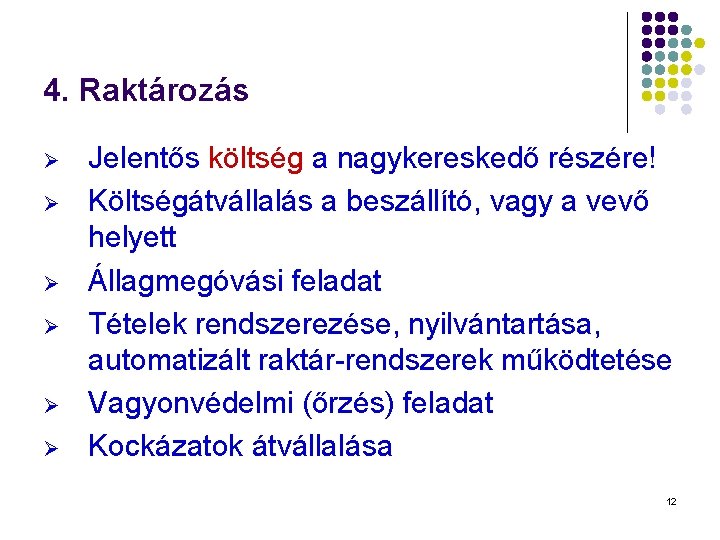 4. Raktározás

➢ Jelentős költség a nagykereskedő részére!

➢ Költségátvállalás a beszállító, vagy a vevő helyett

➢ Állagmegóvási feladat

➢ Tételek rendszerezése, nyilvántartása, automatizált raktár-rendszerek működtetése

➢ Vagyonvédelmi (őrzés) feladat

➢ Kockázatok átvállalása

12